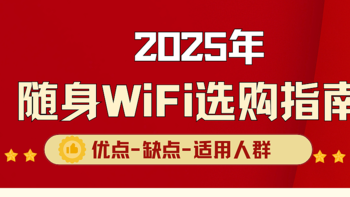 2025年

随身WiFi选购指南

优点-缺点-适用人群